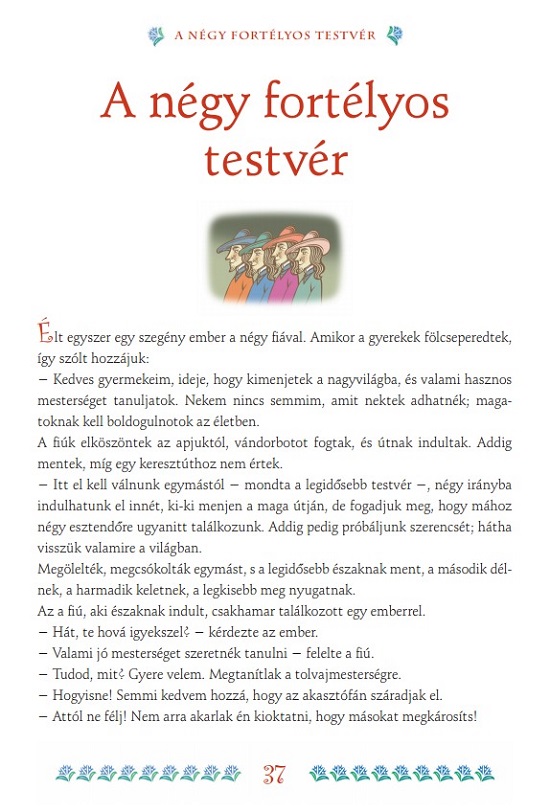 A NÉGY FORTÉLYOS TESTVÉR

A négy fortélyos testvér

Élt egyszer egy szegény ember a négy fiával. Amikor a gyerekek fölcseperedtek, így szólt hozzájuk:
– Kedves gyermekeim, ideje, hogy kimenjetek a nagyvilágba, és valami hasznos mesterséget tanuljatok. Nekem nincs semmim, amit nektek adhatnék; magatoknak kell boldogulnotok az életben.
A fiúk elköszöntek az apjuktól, vándorbotot fogtak, és útnak indultak. Addig mentek, míg egy keresztúthoz nem értek.
– Itt el kell válnunk egymástól – mondta a legidősebb testvér –, négy irányba indulhatunk el innét, ki-ki menjen a maga útján, de fogadjuk meg, hogy mához négy esztendőre ugyanitt találkozunk. Addig pedig próbáljunk szerencsét; hátha visszük valamire a világban.
Megölelték, megcsókolták egymást, s a legidősebb északnak ment, a második délnek, a harmadik keletnek, a legkisebb meg nyugatnak.
Az a fiú, aki északnak indult, csakhamar találkozott egy emberrel.
– Hát, te hová igyekszel? – kérdezte az ember.
– Valami jó mesterséget szeretnék tanulni – felelte a fiú.
– Tudod, mit? Gyere velem. Megtanítlak a tolvajmesterségre.
– Hogyisne! Semmi kedvem hozzá, hogy az akasztófán száradjak el.
– Attól ne félj! Nem arra akarlak én kioktatni, hogy másokat megkárosíts!

37